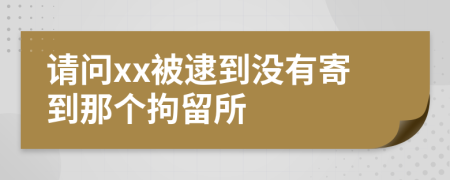 请问xx被逮到没有寄到那个拘留所